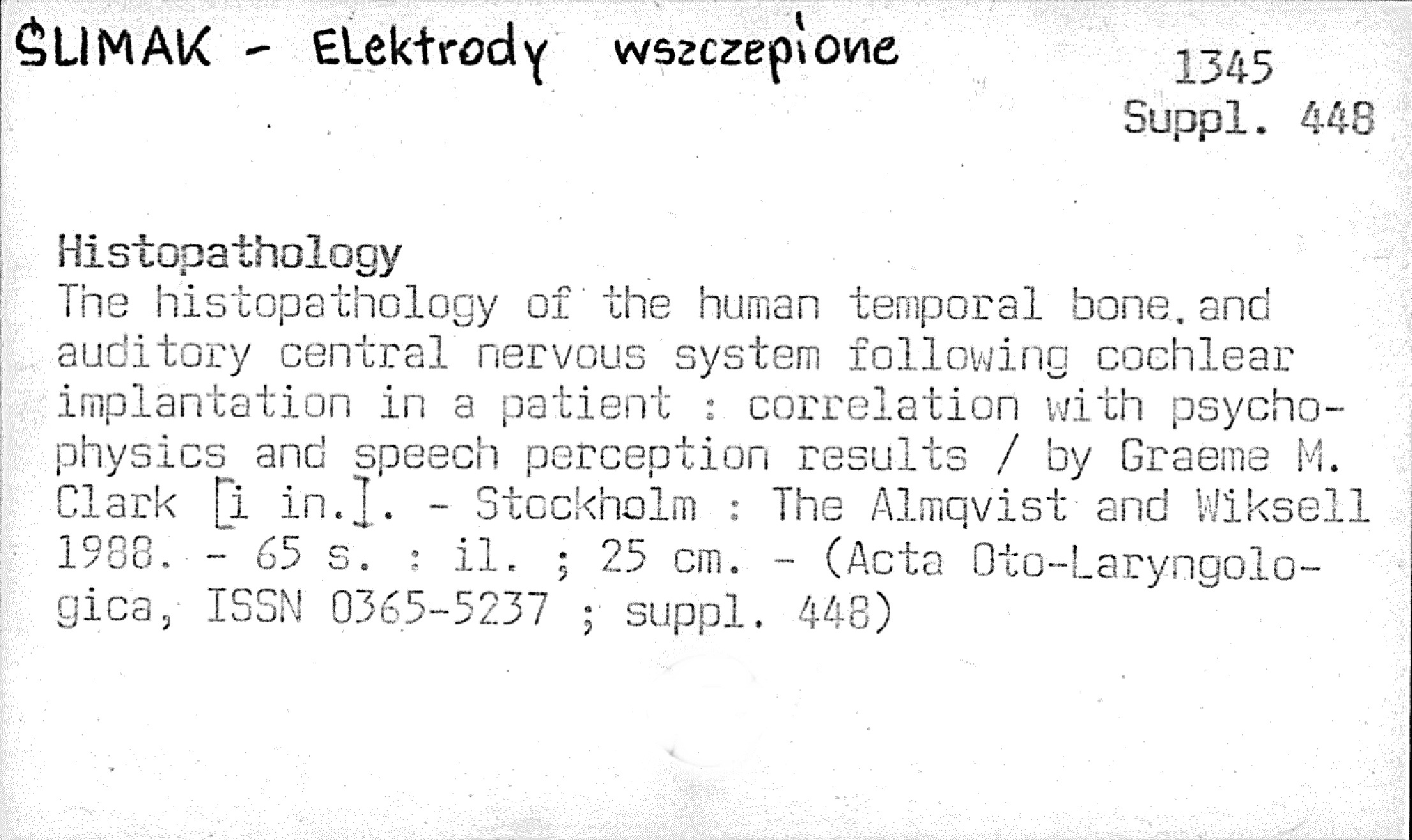 ŚLIMAK - Elektrody wszczepione

1345
Suppl. 448

Histopathology
The histopathology of the human temporal bone.and auditory central nervous system following cochlear implantation in a patient : correlation with psychophysics and speech perception results / by Graeme M. Clark [i in.]. - Stockholm : The Almqvist and Wiksell 1988. - 65 s. : il. ; 25 cm. - (Acta Oto-Laryngologica, ISSN 0365-5237 ; suppl. 448)